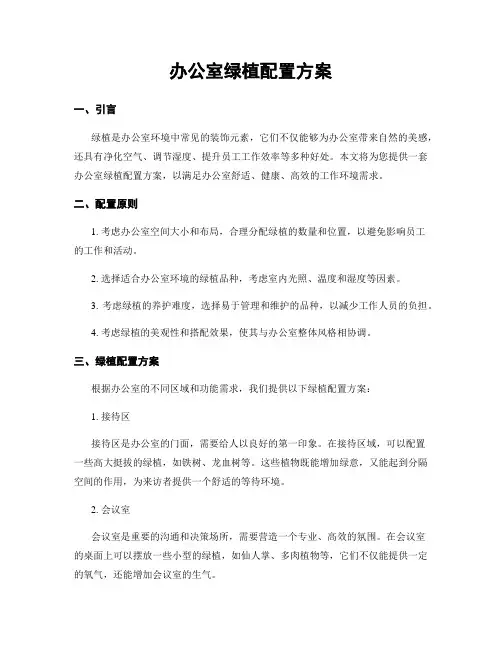 办公室绿植配置方案

一、引言

绿植是办公室环境中常见的装饰元素，它们不仅能够为办公室带来自然的美感，还具有净化空气、调节湿度、提升员工工作效率等多种好处。本文将为您提供一套办公室绿植配置方案，以满足办公室舒适、健康、高效的工作环境需求。

二、配置原则

1. 考虑办公室空间大小和布局，合理分配绿植的数量和位置，以避免影响员工的工作和活动。

2. 选择适合办公室环境的绿植品种，考虑室内光照、温度和湿度等因素。

3. 考虑绿植的养护难度，选择易于管理和维护的品种，以减少工作人员的负担。

4. 考虑绿植的美观性和搭配效果，使其与办公室整体风格相协调。

三、绿植配置方案

根据办公室的不同区域和功能需求，我们提供以下绿植配置方案：

1. 接待区

接待区是办公室的门面，需要给人以良好的第一印象。在接待区域，可以配置一些高大挺拔的绿植，如铁树、龙血树等。这些植物既能增加绿意，又能起到分隔空间的作用，为来访者提供一个舒适的等待环境。

2. 会议室

会议室是重要的沟通和决策场所，需要营造一个专业、高效的氛围。在会议室的桌面上可以摆放一些小型的绿植，如仙人掌、多肉植物等，它们不仅能提供一定的氧气，还能增加会议室的生气。